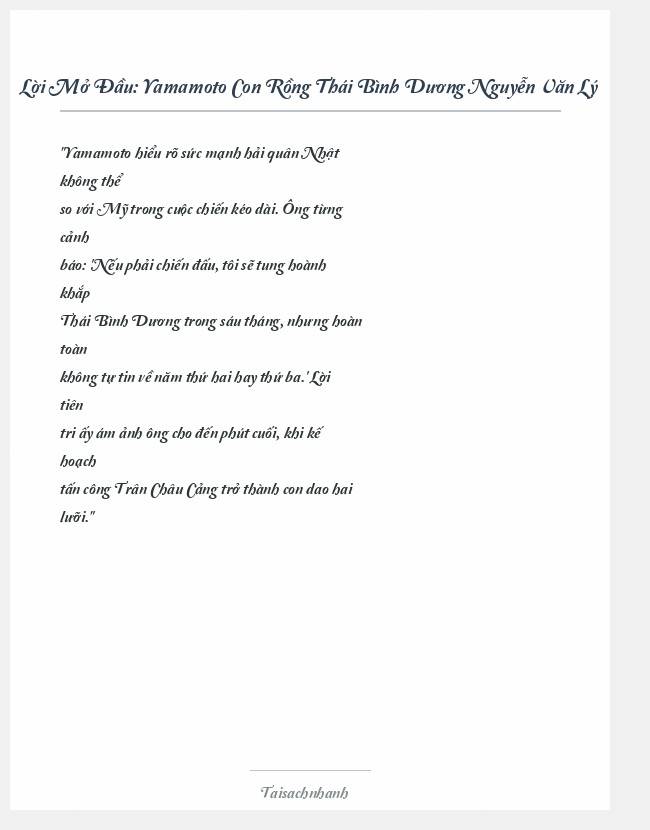 Lời Mở Đầu: Yamamoto Con Rồng Thái Bình Dương Nguyễn Văn Lý

"Yamamoto hiểu rõ sức mạnh hải quân Nhật không thể so với Mỹ trong cuộc chiến kéo dài. Ông từng cảnh báo: 'Nếu phải chiến đấu, tôi sẽ tung hoành khắp Thái Bình Dương trong sáu tháng, nhưng hoàn toàn không tự tin về năm thứ hai hay thứ ba.' Lời tiên tri ấy ám ảnh ông cho đến phút cuối, khi kế hoạch tấn công Trân Châu Cảng trở thành con dao hai lưỡi."

Taisachnhanh